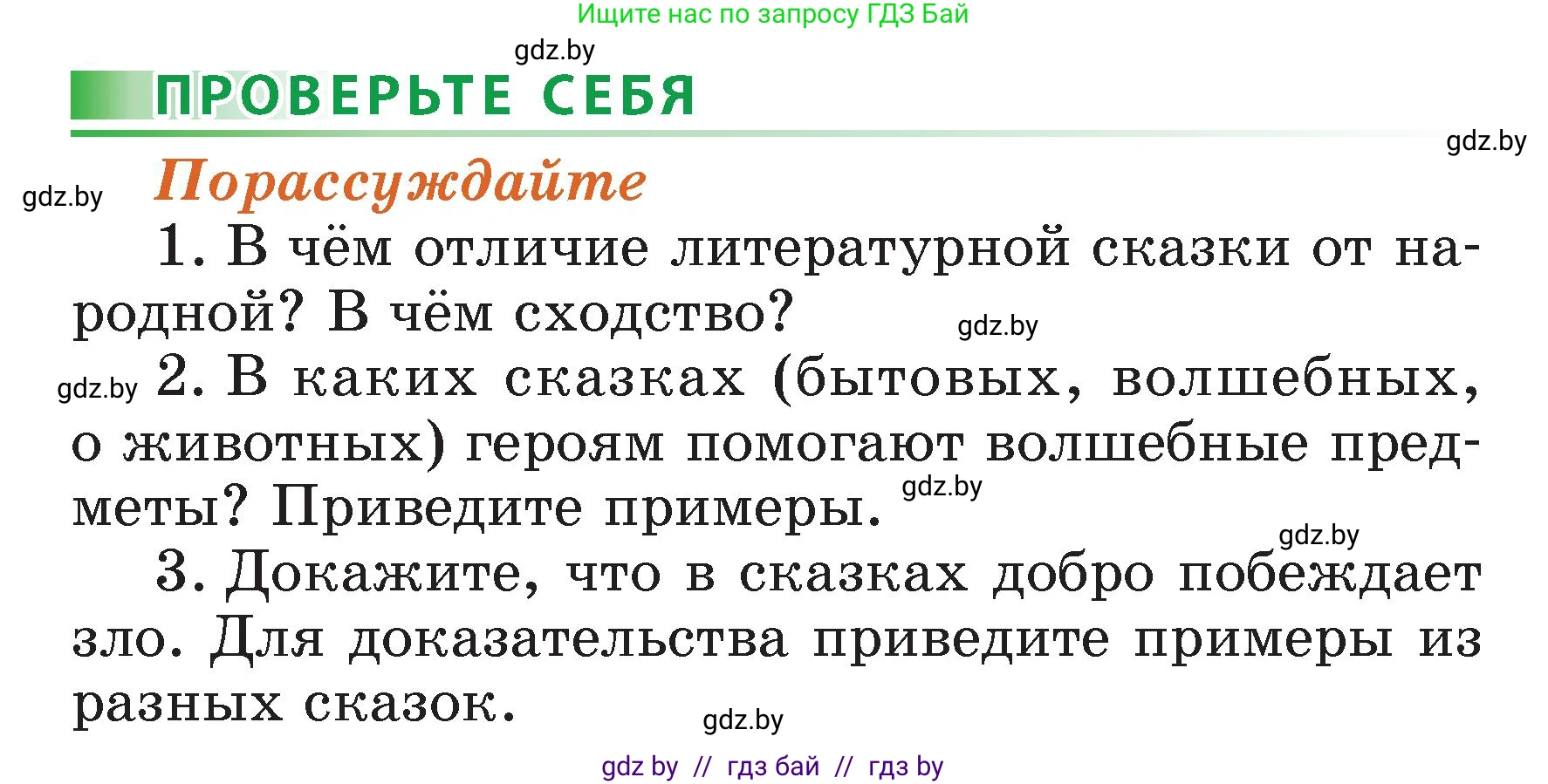 Ищите нас по запросу ГДЗ Бай

gdz.by

ПРОВЕРЬТЕ СЕБЯ

gdz.by

gdz.by

Порассуждайте

1. В чём отличие литературной сказки от народной? В чём сходство?

gdz.by

gdz.by 2. В каких сказках (бытовых, волшебных, о животных) героям помогают волшебные предметы? Приведите примеры.

gdz.by

gdz.by

3. Докажите, что в сказках добро побеждает зло. Для доказательства приведите примеры из разных сказок.

gdz.by

gdz by // гдз бай // гдз by